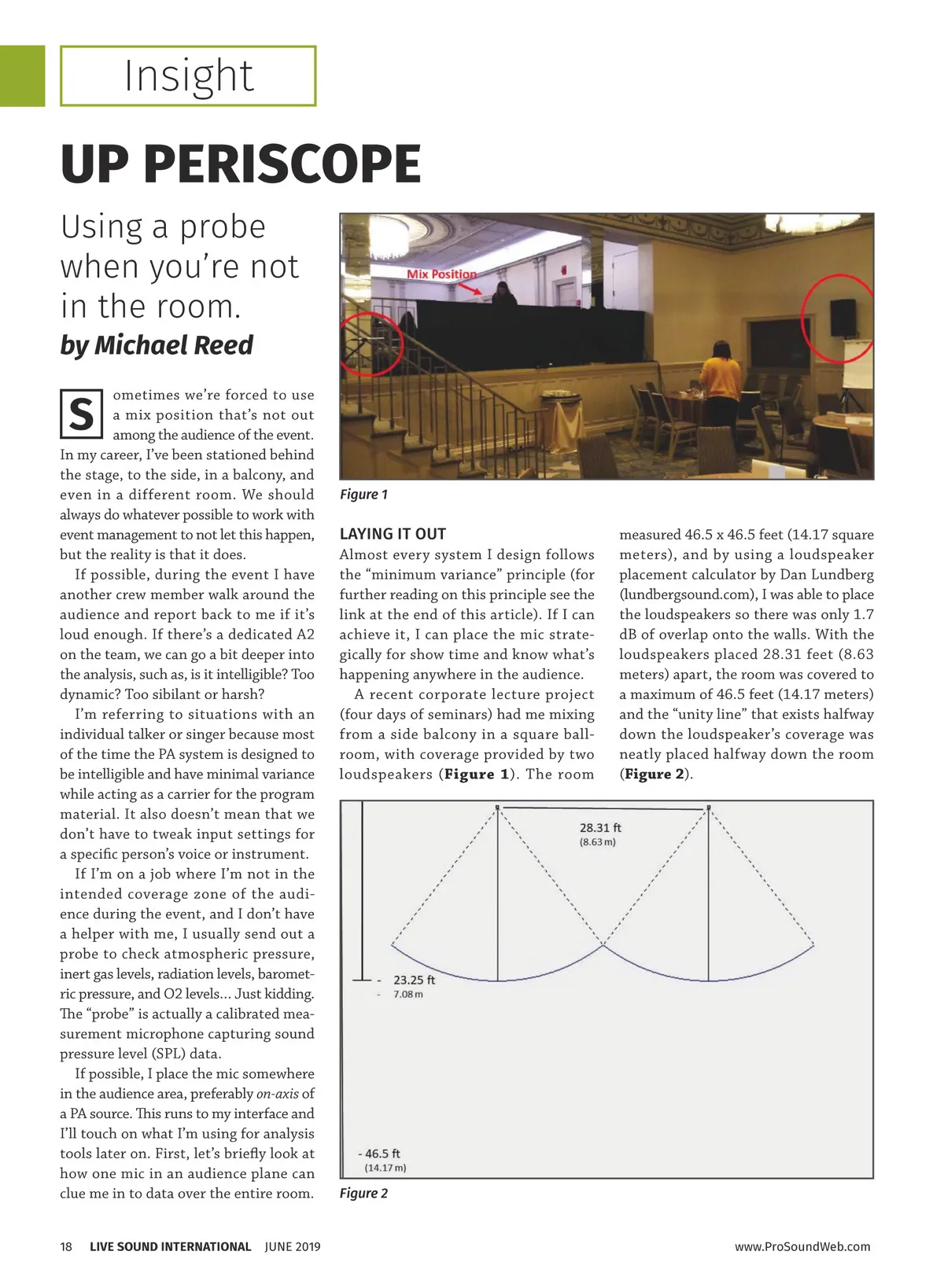 Insight

UP PERISCOPE

Using a probe when you're not in the room.

by Michael Reed

Sometimes we're forced to use a mix position that's not out among the audience of the event. In my career, I've been stationed behind the stage, to the side, in a balcony, and even in a different room. We should always do whatever possible to work with event management to not let this happen, but the reality is that it does.

If possible, during the event I have another crew member walk around the audience and report back to me if it's loud enough. If there's a dedicated A2 on the team, we can go a bit deeper into the analysis, such as, is it intelligible? Too dynamic? Too sibilant or harsh?

I'm referring to situations with an individual talker or singer because most of the time the PA system is designed to be intelligible and have minimal variance while acting as a carrier for the program material. It also doesn't mean that we don't have to tweak input settings for a specific person's voice or instrument.

If I'm on a job where I'm not in the intended coverage zone of the audience during the event, and I don't have a helper with me, I usually send out a probe to check atmospheric pressure, inert gas levels, radiation levels, barometric pressure, and O2 levels... Just kidding. The "probe" is actually a calibrated measurement microphone capturing sound pressure level (SPL) data.

If possible, I place the mic somewhere in the audience area, preferably on-axis of a PA source. This runs to my interface and I'll touch on what I'm using for analysis tools later on. First, let's briefly look at how one mic in an audience plane can clue me in to data over the entire room.

Mix Position

Figure 1

LAYING IT OUT

Almost every system I design follows the "minimum variance" principle (for further reading on this principle see the link at the end of this article). If I can achieve it, I can place the mic strategically for show time and know what's happening anywhere in the audience.

A recent corporate lecture project (four days of seminars) had me mixing from a side balcony in a square ballroom, with coverage provided by two loudspeakers (Figure 1). The room measured 46.5 x 46.5 feet (14.17 square meters), and by using a loudspeaker placement calculator by Dan Lundberg (lundbergsound.com), I was able to place the loudspeakers so there was only 1.7 dB of overlap onto the walls. With the loudspeakers placed 28.31 feet (8.63 meters) apart, the room was covered to a maximum of 46.5 feet (14.17 meters) and the "unity line" that exists halfway down the loudspeaker's coverage was neatly placed halfway down the room (Figure 2).

28.31 ft
(8.63 m)

- 23.25 ft
- 7.08 m

- 46.5 ft
(14.17 m)

Figure 2

18 LIVE SOUND INTERNATIONAL JUNE 2019

www.ProSoundWeb.com